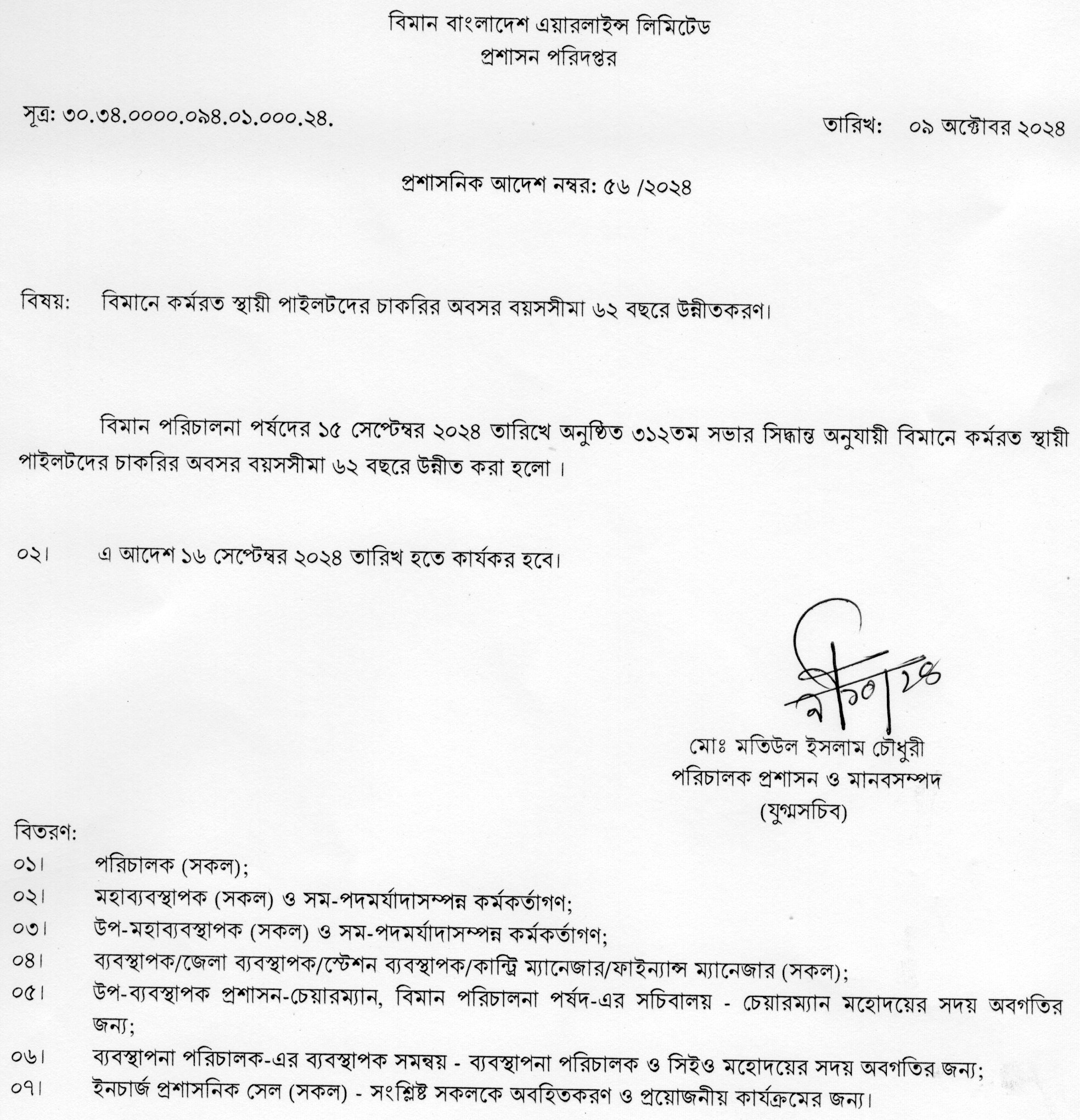 বিমান বাংলাদেশ এয়ারলাইন্স লিমিটেড
প্রশাসন পরিদপ্তর

সূত্র: ৩০.৩৪.০০০০.০৯৪.০১.০০০.২৪.

তারিখ: ০৯ অক্টোবর ২০২৪

প্রশাসনিক আদেশ নম্বর: ৫৬ /২০২৪

বিষয়: বিমানে কর্মরত স্থায়ী পাইলটদের চাকরির অবসর বয়সসীমা ৬২ বছরে উন্নীতকরণ।

বিমান পরিচালনা পর্ষদের ১৫ সেপ্টেম্বর ২০২৪ তারিখে অনুষ্ঠিত ৩১২তম সভার সিদ্ধান্ত অনুযায়ী বিমানে কর্মরত স্থায়ী পাইলটদের চাকরির অবসর বয়সসীমা ৬২ বছরে উন্নীত করা হলো ।

০২। এ আদেশ ১৬ সেপ্টেম্বর ২০২৪ তারিখ হতে কার্যকর হবে।

৯/১০/২৪

মোঃ মতিউল ইসলাম চৌধুরী
পরিচালক প্রশাসন ও মানবসম্পদ
(যুগ্মসচিব)

বিতরণ:
০১। পরিচালক (সকল);
০২। মহাব্যবস্থাপক (সকল) ও সম-পদমর্যাদাসম্পন্ন কর্মকর্তাগণ;
০৩। উপ-মহাব্যবস্থাপক (সকল) ও সম-পদমর্যাদাসম্পন্ন কর্মকর্তাগণ;
০৪। ব্যবস্থাপক/জেলা ব্যবস্থাপক/স্টেশন ব্যবস্থাপক/কান্ট্রি ম্যানেজার/ফাইন্যান্স ম্যানেজার (সকল);
০৫। উপ-ব্যবস্থাপক প্রশাসন-চেয়ারম্যান, বিমান পরিচালনা পর্ষদ-এর সচিবালয় - চেয়ারম্যান মহোদয়ের সদয় অবগতির জন্য;
০৬। ব্যবস্থাপনা পরিচালক-এর ব্যবস্থাপক সমন্বয় - ব্যবস্থাপনা পরিচালক ও সিইও মহোদয়ের সদয় অবগতির জন্য;
০৭। ইনচার্জ প্রশাসনিক সেল (সকল) - সংশ্লিষ্ট সকলকে অবহিতকরণ ও প্রয়োজনীয় কার্যক্রমের জন্য।